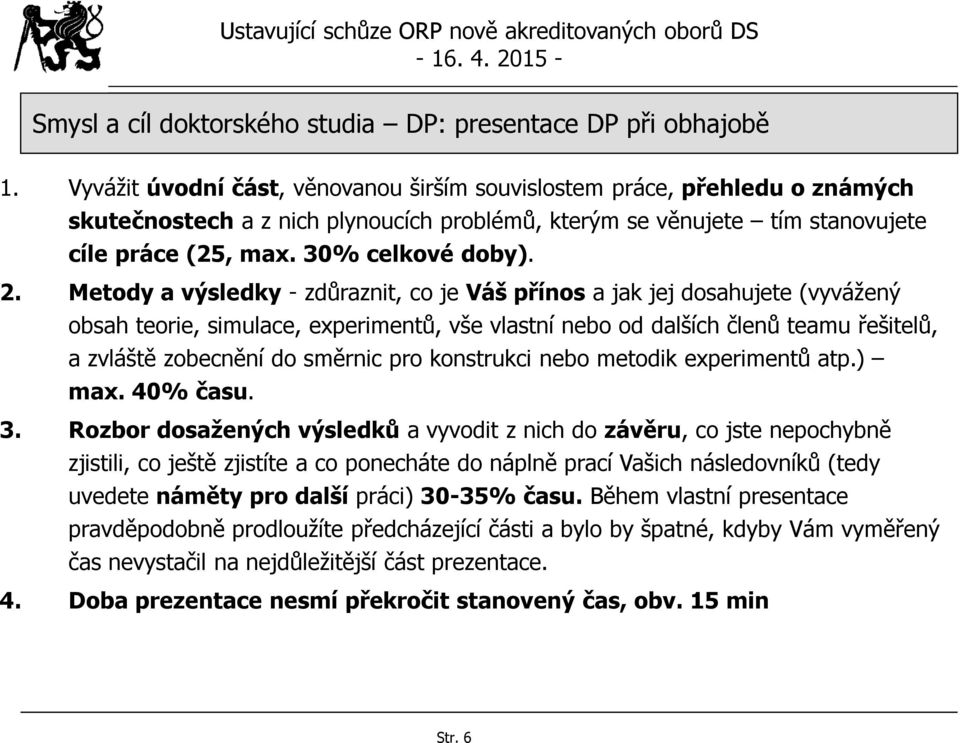 Ustavující schůze ORP nově akreditovaných oborů DS
- 16. 4. 2015 -

Smysl a cíl doktorského studia – DP: presentace DP při obhajobě

1. Vyvážit úvodní část, věnovanou širším souvislostem práce, přehledu o známých skutečnostech a z nich plynoucích problémů, kterým se věnujete – tím stanovujete cíle práce (25, max. 30% celkové doby).

2. Metody a výsledky - zdůraznit, co je Váš přínos a jak jej dosahujete (vyvážený obsah teorie, simulace, experimentů, vše vlastní nebo od dalších členů teamu řešitelů, a zvláště zobecnění do směrnic pro konstrukci nebo metodik experimentů atp.) – max. 40% času.

3. Rozbor dosažených výsledků a vyvodit z nich do závěru, co jste nepochybně zjistili, co ještě zjistíte a co ponecháte do náplně prací Vašich následovníků (tedy uvedete náměty pro další práci) 30-35% času. Během vlastní presentace pravděpodobně prodloužíte předcházející části a bylo by špatné, kdyby Vám vyměřený čas nevystačil na nejdůležitější část prezentace.

4. Doba prezentace nesmí překročit stanovený čas, obv. 15 min

Str. 6